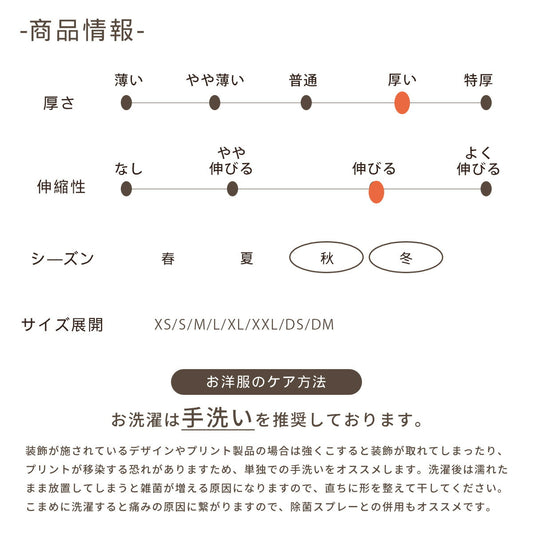 -商品情報-

厚さ

薄い　やや薄い　普通　厚い　特厚

伸縮性

なし　やや伸びる　伸びる　よく伸びる

シーズン　春　夏　秋　冬

サイズ展開　XS/S/M/L/XL/XXL/DS/DM

お洋服のケア方法

お洗濯は手洗いを推奨しております。

装飾が施されているデザインやプリント製品の場合は強くこすると装飾が取れてしまったり、プリントが移染する恐れがありますため、単独での手洗いをオススメします。洗濯後は濡れたまま放置してしまうと雑菌が増える原因になりますので、直ちに形を整えて干してください。こまめに洗濯すると痛みの原因に繋がりますので、除菌スプレーとの併用もオススメです。